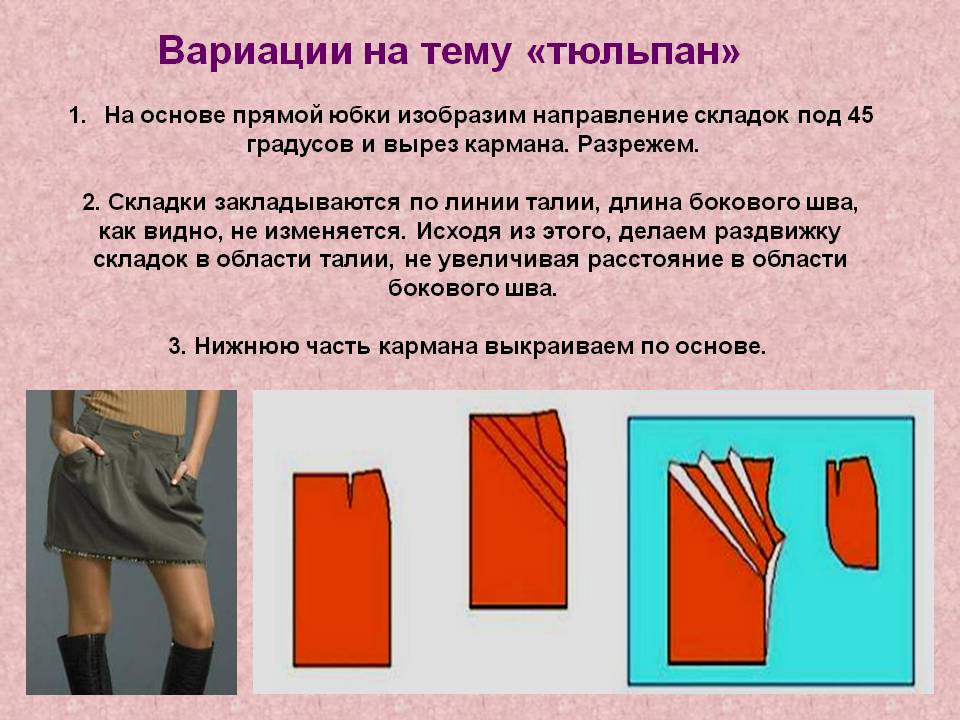 Вариации на тему «тюльпан»

1. На основе прямой юбки изобразим направление складок под 45 градусов и вырез кармана. Разрежем.

2. Складки закладываются по линии талии, длина бокового шва, как видно, не изменяется. Исходя из этого, делаем раздвижку складок в области талии, не увеличивая расстояние в области бокового шва.

3. Нижнюю часть кармана выкраиваем по основе.